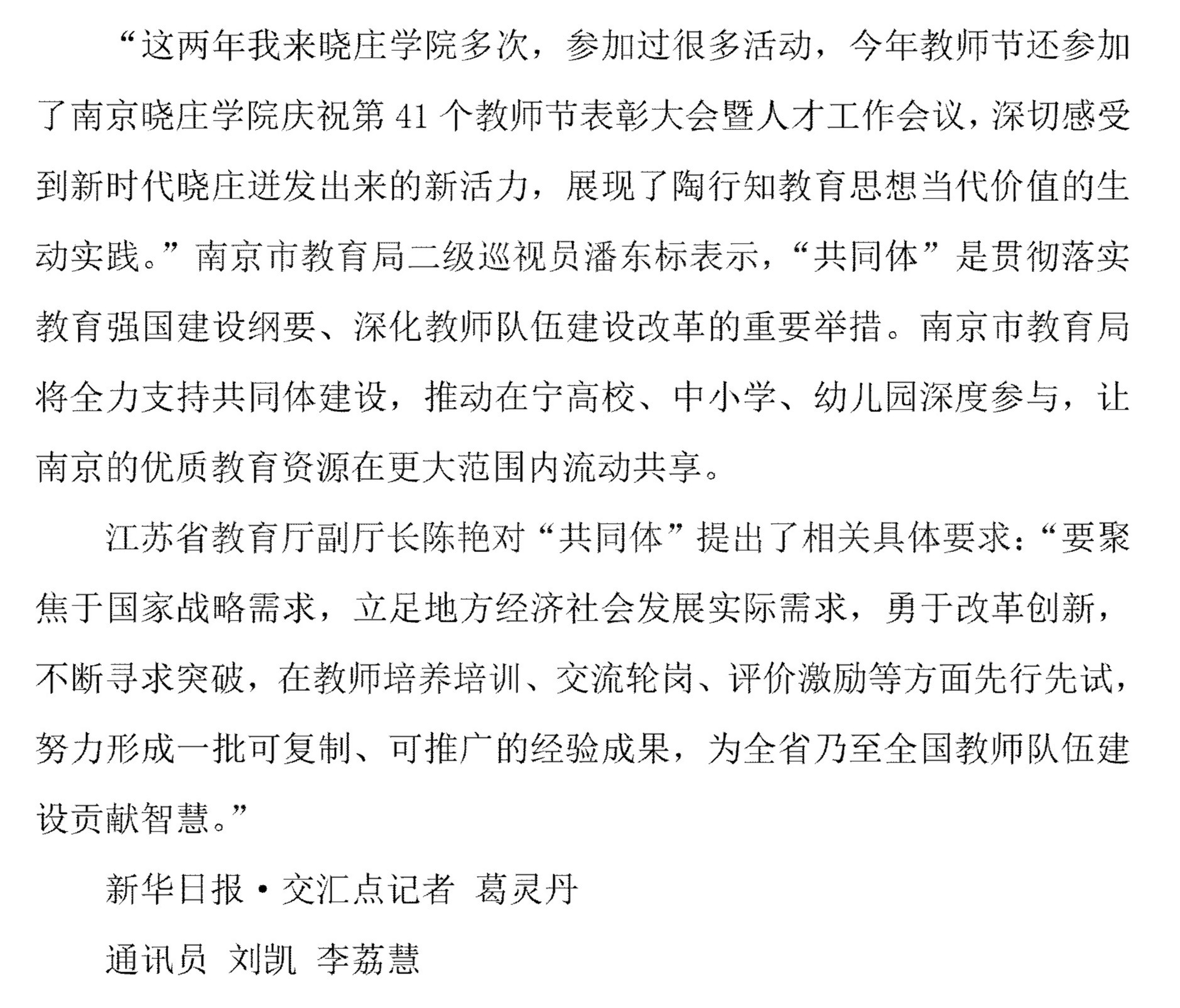 “这两年我来晓庄学院多次，参加过很多活动，今年教师节还参加了南京晓庄学院庆祝第 41 个教师节表彰大会暨人才工作会议，深切感受到新时代晓庄迸发出来的新活力，展现了陶行知教育思想当代价值的生动实践。”南京市教育局二级巡视员潘东标表示，“共同体”是贯彻落实教育强国建设纲要、深化教师队伍建设改革的重要举措。南京市教育局将全力支持共同体建设，推动在宁高校、中小学、幼儿园深度参与，让南京的优质教育资源在更大范围内流动共享。

江苏省教育厅副厅长陈艳对“共同体”提出了相关具体要求：“要聚焦于国家战略需求，立足地方经济社会发展实际需求，勇于改革创新，不断寻求突破，在教师培养培训、交流轮岗、评价激励等方面先行先试，努力形成一批可复制、可推广的经验成果，为全省乃至全国教师队伍建设贡献智慧。”

新华日报·交汇点记者 葛灵丹

通讯员 刘凯 李荔慧